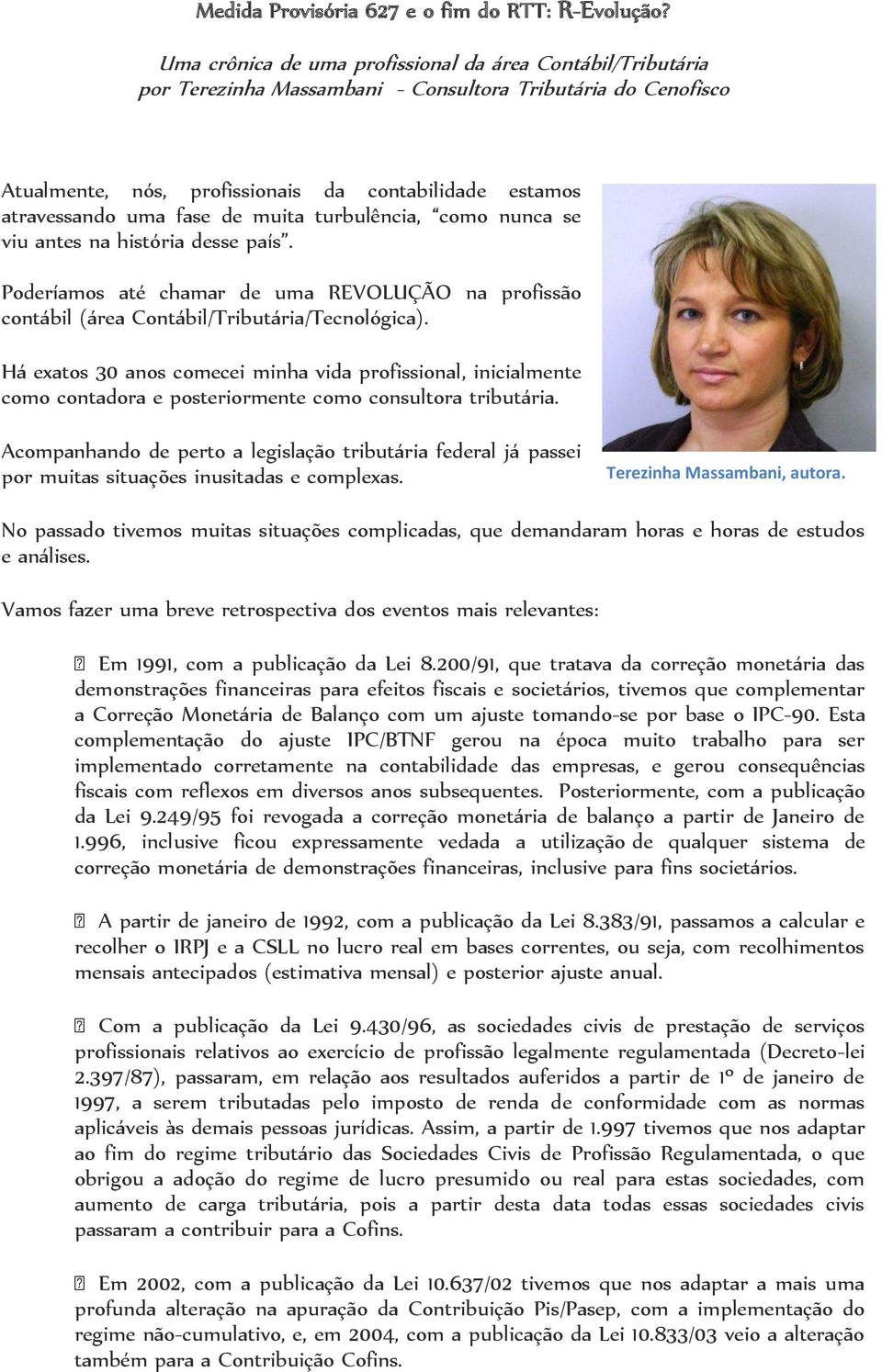 Medida Provisória 627 e o fim do RTT: R-Evolução?

Uma crônica de uma profissional da área Contábil/Tributária por Terezinha Massambani - Consultora Tributária do Cenofisco

Atualmente, nós, profissionais da contabilidade estamos atravessando uma fase de muita turbulência, "como nunca se viu antes na história desse país".

Poderíamos até chamar de uma REVOLUÇÃO na profissão contábil (área Contábil/Tributária/Tecnológica).

Há exatos 30 anos comecei minha vida profissional, inicialmente como contadora e posteriormente como consultora tributária.

Acompanhando de perto a legislação tributária federal já passei por muitas situações inusitadas e complexas.

Terezinha Massambani, autora.

No passado tivemos muitas situações complicadas, que demandaram horas e horas de estudos e análises.

Vamos fazer uma breve retrospectiva dos eventos mais relevantes:

 Em 1991, com a publicação da Lei 8.200/91, que tratava da correção monetária das demonstrações financeiras para efeitos fiscais e societários, tivemos que complementar a Correção Monetária de Balanço com um ajuste tomando-se por base o IPC-90. Esta complementação do ajuste IPC/BTNF gerou na época muito trabalho para ser implementado corretamente na contabilidade das empresas, e gerou consequências fiscais com reflexos em diversos anos subsequentes. Posteriormente, com a publicação da Lei 9.249/95 foi revogada a correção monetária de balanço a partir de Janeiro de 1.996, inclusive ficou expressamente vedada a utilização de qualquer sistema de correção monetária de demonstrações financeiras, inclusive para fins societários.

 A partir de janeiro de 1992, com a publicação da Lei 8.383/91, passamos a calcular e recolher o IRPJ e a CSLL no lucro real em bases correntes, ou seja, com recolhimentos mensais antecipados (estimativa mensal) e posterior ajuste anual.

 Com a publicação da Lei 9.430/96, as sociedades civis de prestação de serviços profissionais relativos ao exercício de profissão legalmente regulamentada (Decreto-lei 2.397/87), passaram, em relação aos resultados auferidos a partir de 1º de janeiro de 1997, a serem tributadas pelo imposto de renda de conformidade com as normas aplicáveis às demais pessoas jurídicas. Assim, a partir de 1.997 tivemos que nos adaptar ao fim do regime tributário das Sociedades Civis de Profissão Regulamentada, o que obrigou a adoção do regime de lucro presumido ou real para estas sociedades, com aumento de carga tributária, pois a partir desta data todas essas sociedades civis passaram a contribuir para a Cofins.

 Em 2002, com a publicação da Lei 10.637/02 tivemos que nos adaptar a mais uma profunda alteração na apuração da Contribuição Pis/Pasep, com a implementação do regime não-cumulativo, e, em 2004, com a publicação da Lei 10.833/03 veio a alteração também para a Contribuição Cofins.